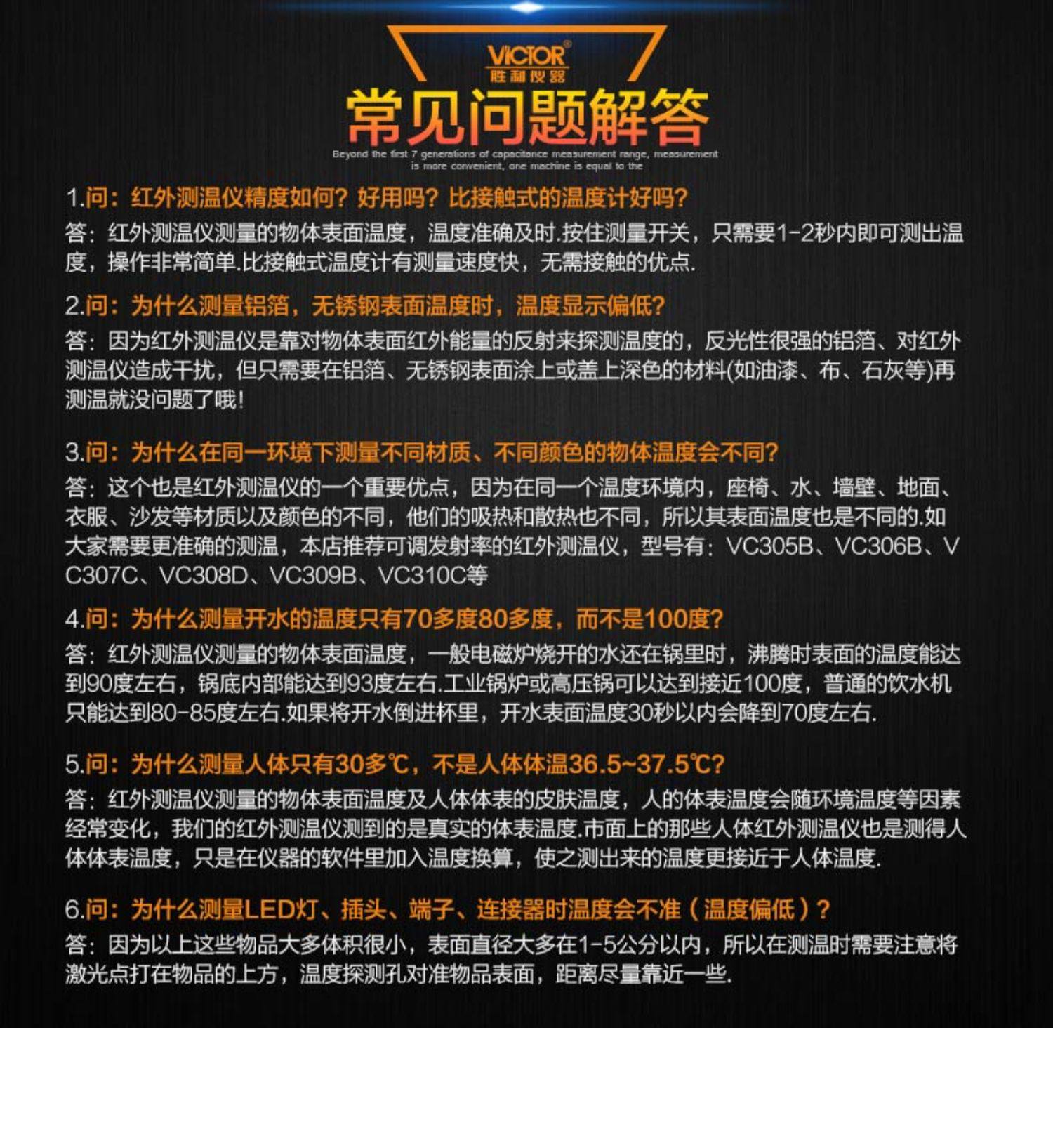 VICTOR®
胜利仪器

常见问题解答

Beyond the first 7 generations of capacitance measurement range, measurement is more convenient, one machine is equal to the

1.问：红外测温仪精度如何？好用吗？比接触式的温度计好吗？

答：红外测温仪测量的物体表面温度，温度准确及时.按住测量开关，只需要1-2秒内即可测出温度，操作非常简单.比接触式温度计有测量速度快，无需接触的优点.

2.问：为什么测量铝箔，无锈钢表面温度时，温度显示偏低？

答：因为红外测温仪是靠对物体表面红外能量的反射来探测温度的，反光性很强的铝箔、对红外测温仪造成干扰，但只需要在铝箔、无锈钢表面涂上或盖上深色的材料(如油漆、布、石灰等)再测温就没问题了哦！

3.问：为什么在同一环境下测量不同材质、不同颜色的物体温度会不同？

答：这个也是红外测温仪的一个重要优点，因为在同一个温度环境内，座椅、水、墙壁、地面、衣服、沙发等材质以及颜色的不同，他们的吸热和散热也不同，所以其表面温度也是不同的.如大家需要更准确的测温，本店推荐可调发射率的红外测温仪，型号有：VC305B、VC306B、VC307C、VC308D、VC309B、VC310C等

4.问：为什么测量开水的温度只有70多度80多度，而不是100度？

答：红外测温仪测量的物体表面温度，一般电磁炉烧开的水还在锅里时，沸腾时表面的温度能达到90度左右，锅底内部能达到93度左右.工业锅炉或高压锅可以达到接近100度，普通的饮水机只能达到80-85度左右.如果将开水倒进杯里，开水表面温度30秒以内会降到70度左右.

5.问：为什么测量人体只有30多℃，不是人体体温36.5~37.5℃？

答：红外测温仪测量的物体表面温度及人体体表的皮肤温度，人的体表温度会随环境温度等因素经常变化，我们的红外测温仪测到的是真实的体表温度.市面上的那些人体红外测温仪也是测得人体体表温度，只是在仪器的软件里加入温度换算，使之测出来的温度更接近于人体温度.

6.问：为什么测量LED灯、插头、端子、连接器时温度会不准（温度偏低）？

答：因为以上这些物品大多体积很小，表面直径大多在1-5公分以内，所以在测温时需要注意将激光点打在物品的上方，温度探测孔对准物品表面，距离尽量靠近一些.